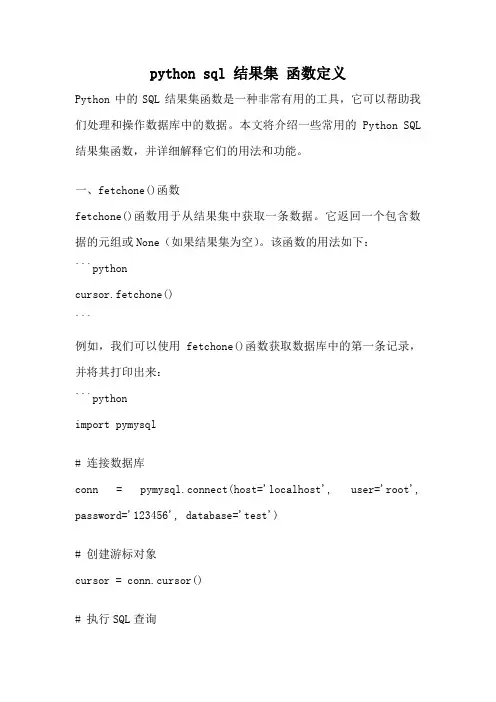 python sql 结果集 函数定义

Python 中的 SQL 结果集函数是一种非常有用的工具，它可以帮助我们处理和操作数据库中的数据。本文将介绍一些常用的 Python SQL 结果集函数，并详细解释它们的用法和功能。

一、fetchone()函数

fetchone()函数用于从结果集中获取一条数据。它返回一个包含数据的元组或None（如果结果集为空）。该函数的用法如下：

```python

cursor.fetchone()

```

例如，我们可以使用 fetchone()函数获取数据库中的第一条记录，并将其打印出来：

```python

import pymysql

# 连接数据库

conn = pymysql.connect(host='localhost', user='root', password='123456', database='test')

# 创建游标对象

cursor = conn.cursor()

# 执行SQL查询